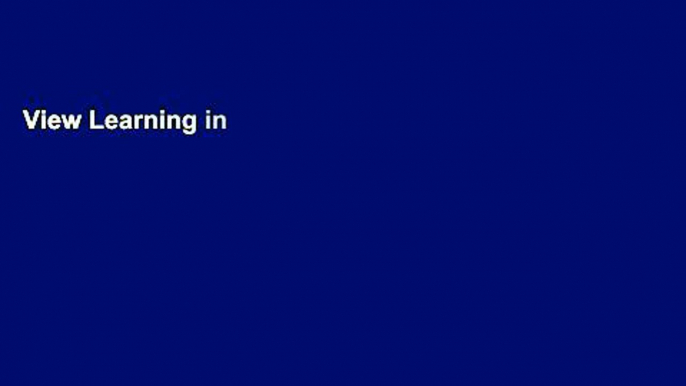 View Learning in